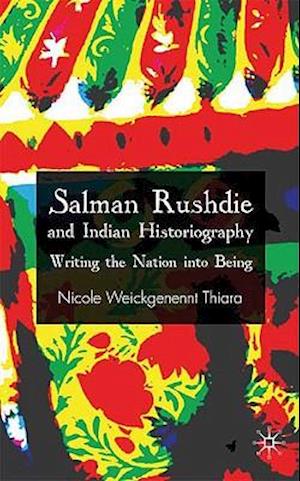 Salman Rushdie
and Indian Historiography
Writing the Nation into Being

Nicole Weickgenennt Thiara